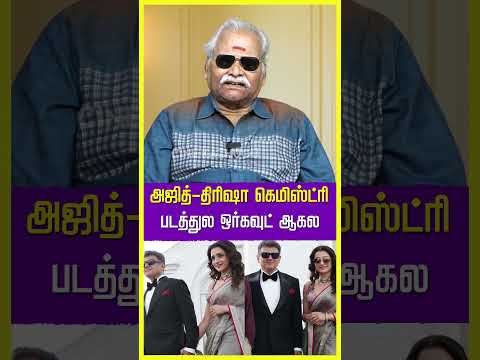 அஜித்-திரிஷா கெமிஸ்ட்ரி
படத்துல ஒர்கவுட் ஆகல